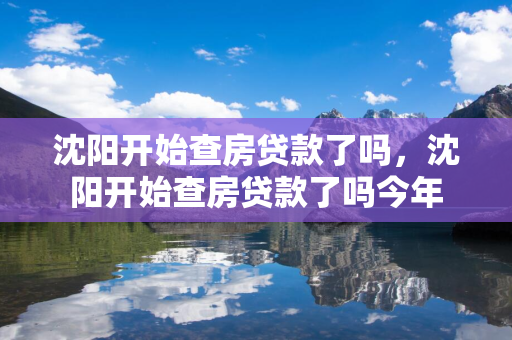 沈阳开始查房贷款了吗，沈阳开始查房贷款了吗今年